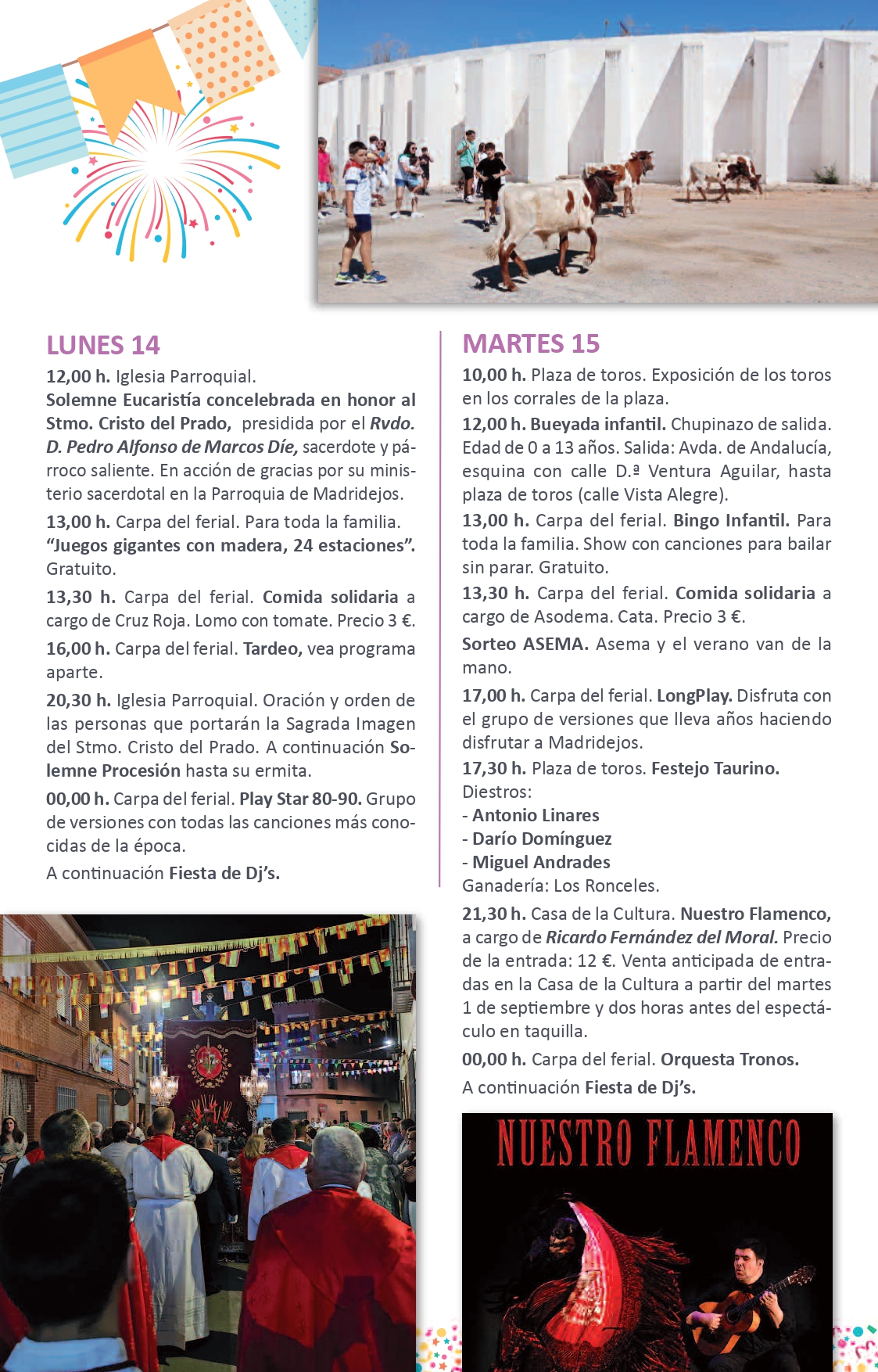 LUNES 14

12,00 h. Iglesia Parroquial.
Solemne Eucaristía concelebrada en honor al Stmo. Cristo del Prado, presidida por el Rvdo. D. Pedro Alfonso de Marcos Díe, sacerdote y párroco saliente. En acción de gracias por su ministerio sacerdotal en la Parroquia de Madridejos.

13,00 h. Carpa del ferial. Para toda la familia. "Juegos gigantes con madera, 24 estaciones". Gratuito.

13,30 h. Carpa del ferial. Comida solidaria a cargo de Cruz Roja. Lomo con tomate. Precio 3 €.

16,00 h. Carpa del ferial. Tardeo, vea programa aparte.

20,30 h. Iglesia Parroquial. Oración y orden de las personas que portarán la Sagrada Imagen del Stmo. Cristo del Prado. A continuación Solemne Procesión hasta su ermita.

00,00 h. Carpa del ferial. Play Star 80-90. Grupo de versiones con todas las canciones más conocidas de la época.

A continuación Fiesta de Dj's.

MARTES 15

10,00 h. Plaza de toros. Exposición de los toros en los corrales de la plaza.

12,00 h. Bueyada infantil. Chupinazo de salida. Edad de 0 a 13 años. Salida: Avda. de Andalucía, esquina con calle D.ª Ventura Aguilar, hasta plaza de toros (calle Vista Alegre).

13,00 h. Carpa del ferial. Bingo Infantil. Para toda la familia. Show con canciones para bailar sin parar. Gratuito.

13,30 h. Carpa del ferial. Comida solidaria a cargo de Asodema. Cata. Precio 3 €.

Sorteo ASEMA. Asema y el verano van de la mano.

17,00 h. Carpa del ferial. LongPlay. Disfruta con el grupo de versiones que lleva años haciendo disfrutar a Madridejos.

17,30 h. Plaza de toros. Festejo Taurino.
Diestros:
- Antonio Linares
- Darío Domínguez
- Miguel Andrades
Ganadería: Los Ronceles.

21,30 h. Casa de la Cultura. Nuestro Flamenco, a cargo de Ricardo Fernández del Moral. Precio de la entrada: 12 €. Venta anticipada de entradas en la Casa de la Cultura a partir del martes 1 de septiembre y dos horas antes del espectáculo en taquilla.

00,00 h. Carpa del ferial. Orquesta Tronos.

A continuación Fiesta de Dj's.

NUESTRO FLAMENCO